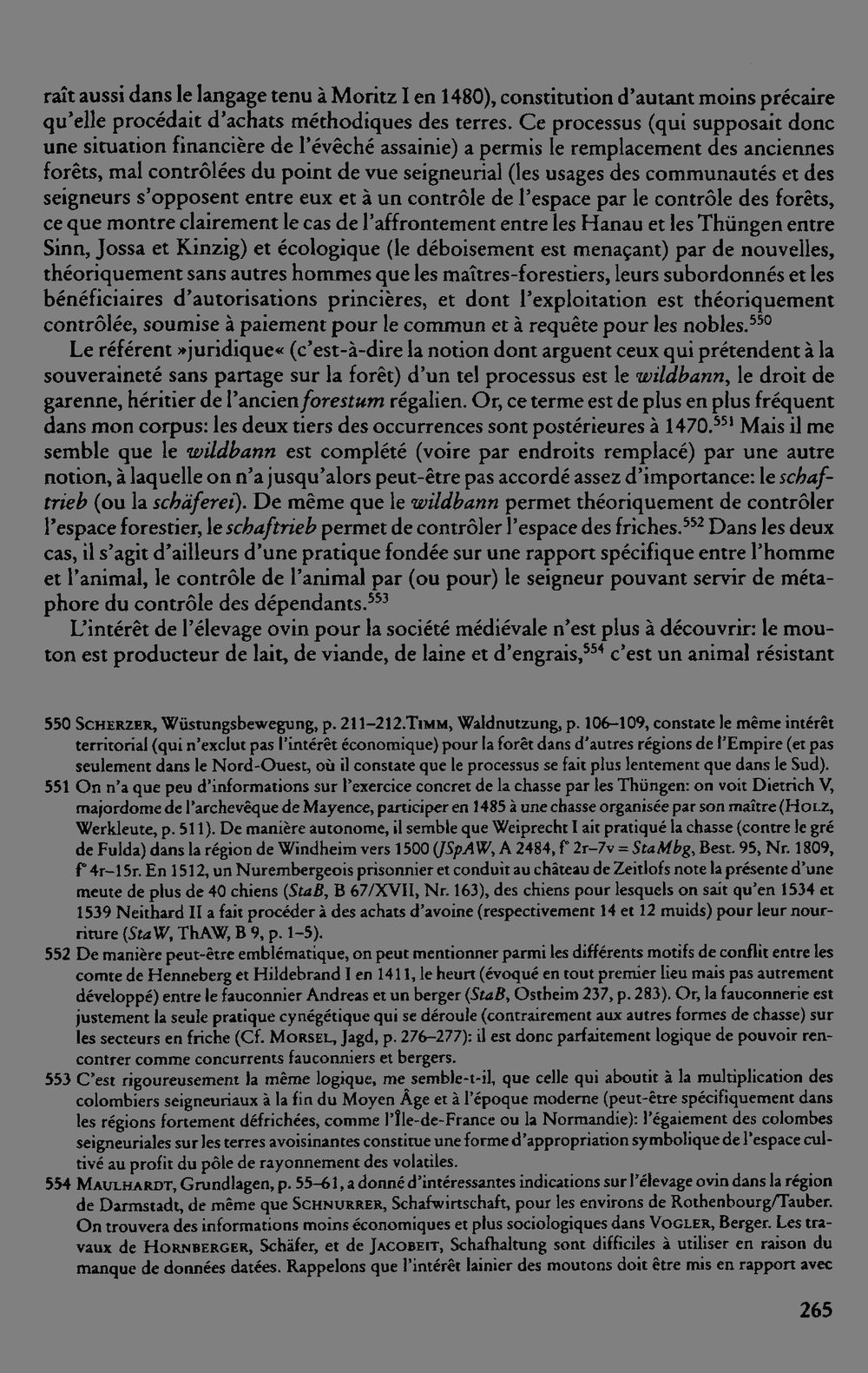 raît aussi dans le langage tenu à Moritz I en 1480), constitution d'autant moins précaire qu'elle procédait d'achats méthodiques des terres. Ce processus (qui supposait donc une situation financière de l'évêché assainie) a permis le remplacement des anciennes forêts, mal contrôlées du point de vue seigneurial (les usages des communautés et des seigneurs s'opposent entre eux et à un contrôle de l'espace par le contrôle des forêts, ce que montre clairement le cas de l'affrontement entre les Hanau et les Thüngen entre Sinn, Jossa et Kinzig) et écologique (le déboisement est menaçant) par de nouvelles, théoriquement sans autres hommes que les maîtres-forestiers, leurs subordonnés et les bénéficiaires d'autorisations princières, et dont l'exploitation est théoriquement contrôlée, soumise à paiement pour le commun et à requête pour les nobles.$^{550}$

Le référent »juridique« (c'est-à-dire la notion dont arguent ceux qui prétendent à la souveraineté sans partage sur la forêt) d'un tel processus est le wildbann, le droit de garenne, héritier de l'ancien forestum régalien. Or, ce terme est de plus en plus fréquent dans mon corpus: les deux tiers des occurrences sont postérieures à 1470.$^{551}$ Mais il me semble que le wildbann est complété (voire par endroits remplacé) par une autre notion, à laquelle on n'a jusqu'alors peut-être pas accordé assez d'importance: le schaftrieb (ou la schäferei). De même que le wildbann permet théoriquement de contrôler l'espace forestier, le schaftrieb permet de contrôler l'espace des friches.$^{552}$ Dans les deux cas, il s'agit d'ailleurs d'une pratique fondée sur une rapport spécifique entre l'homme et l'animal, le contrôle de l'animal par (ou pour) le seigneur pouvant servir de métaphore du contrôle des dépendants.$^{553}$

L'intérêt de l'élevage ovin pour la société médiévale n'est plus à découvrir: le mouton est producteur de lait, de viande, de laine et d'engrais,$^{554}$ c'est un animal résistant

550 Scherzer, Wüstungsbewegung, p. 211–212.Timm, Waldnutzung, p. 106–109, constate le même intérêt territorial (qui n'exclut pas l'intérêt économique) pour la forêt dans d'autres régions de l'Empire (et pas seulement dans le Nord-Ouest, où il constate que le processus se fait plus lentement que dans le Sud).

551 On n'a que peu d'informations sur l'exercice concret de la chasse par les Thüngen: on voit Dietrich V, majordome de l'archevêque de Mayence, participer en 1485 à une chasse organisée par son maître (Holz, Werkleute, p. 511). De manière autonome, il semble que Weiprecht I ait pratiqué la chasse (contre le gré de Fulda) dans la région de Windheim vers 1500 (JSpAW, A 2484, f° 2r–7v = StaMbg, Best. 95, Nr. 1809, f° 4r–15r. En 1512, un Nurembergeois prisonnier et conduit au château de Zeitlofs note la présente d'une meute de plus de 40 chiens (StaB, B 67/XVII, Nr. 163), des chiens pour lesquels on sait qu'en 1534 et 1539 Neithard II a fait procéder à des achats d'avoine (respectivement 14 et 12 muids) pour leur nourriture (StaW, ThAW, B 9, p. 1–5).

552 De manière peut-être emblématique, on peut mentionner parmi les différents motifs de conflit entre les comte de Henneberg et Hildebrand I en 1411, le heurt (évoqué en tout premier lieu mais pas autrement développé) entre le fauconnier Andreas et un berger (StaB, Ostheim 237, p. 283). Or, la fauconnerie est justement la seule pratique cynégétique qui se déroule (contrairement aux autres formes de chasse) sur les secteurs en friche (Cf. Morsel, Jagd, p. 276–277): il est donc parfaitement logique de pouvoir rencontrer comme concurrents fauconniers et bergers.

553 C'est rigoureusement la même logique, me semble-t-il, que celle qui aboutit à la multiplication des colombiers seigneuriaux à la fin du Moyen Âge et à l'époque moderne (peut-être spécifiquement dans les régions fortement défrichées, comme l'Île-de-France ou la Normandie): l'égaiement des colombes seigneuriales sur les terres avoisinantes constitue une forme d'appropriation symbolique de l'espace cultivé au profit du pôle de rayonnement des volatiles.

554 Maulhardt, Grundlagen, p. 55–61, a donné d'intéressantes indications sur l'élevage ovin dans la région de Darmstadt, de même que Schnurrer, Schafwirtschaft, pour les environs de Rothenbourg/Tauber. On trouvera des informations moins économiques et plus sociologiques dans Vogler, Berger. Les travaux de Hornberger, Schäfer, et de Jacobeit, Schafhaltung sont difficiles à utiliser en raison du manque de données datées. Rappelons que l'intérêt lainier des moutons doit être mis en rapport avec

265